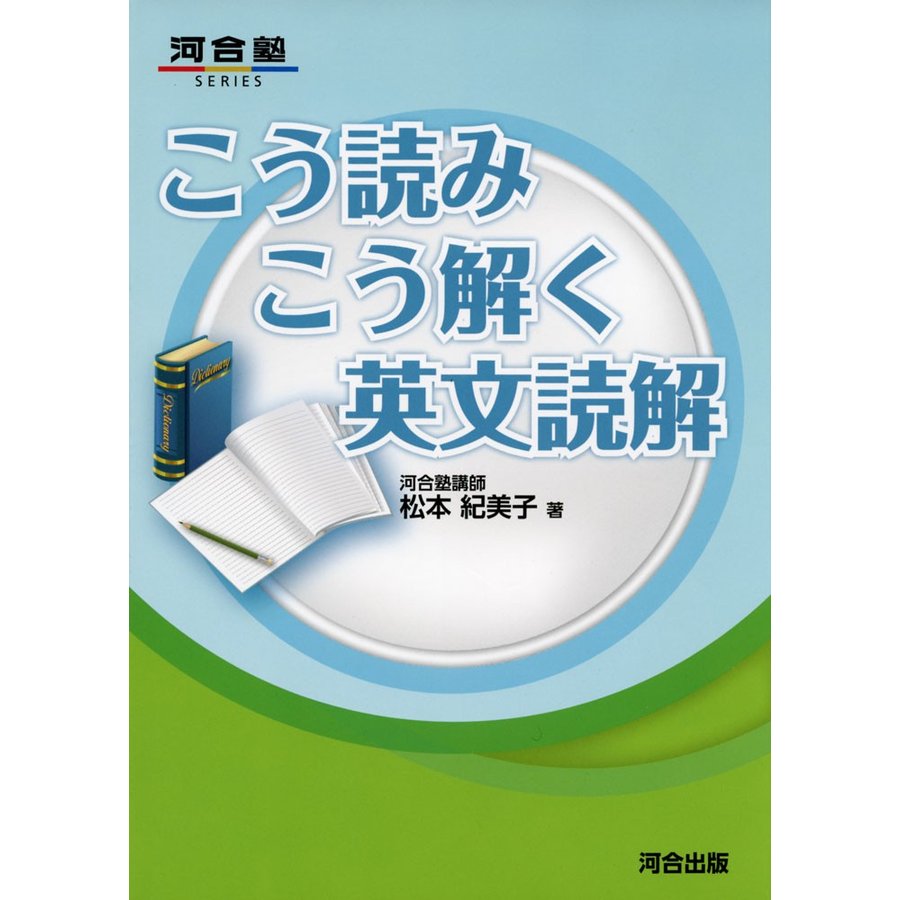 河合塾
SERIES

こう読み
こう解く
英文読解

Dictionary
Dictionary

河合塾講師
松本 紀美子 著

河合出版